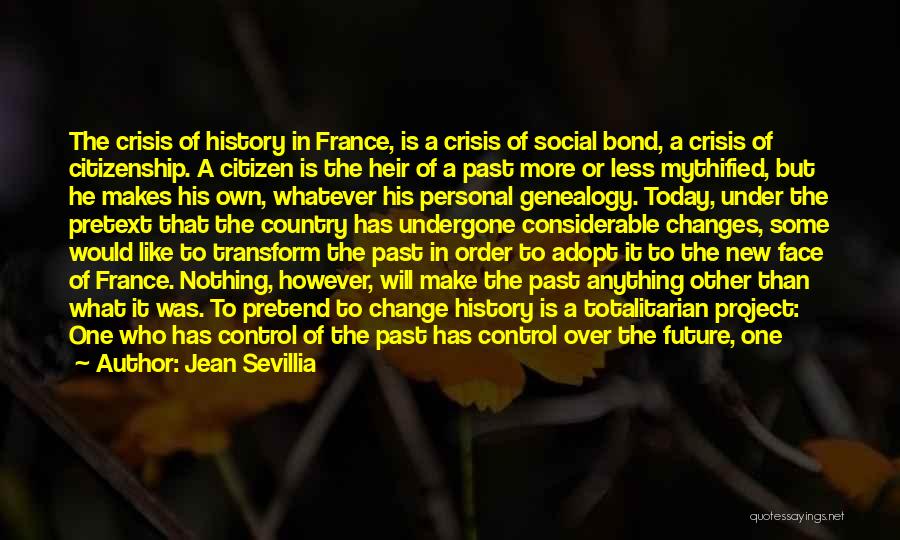 The crisis of history in France, is a crisis of social bond, a crisis of citizenship. A citizen is the heir of a past more or less mythified, but he makes his own, whatever his personal genealogy. Today, under the pretext that the country has undergone considerable changes, some would like to transform the past in order to adopt it to the new face of France. Nothing, however, will make the past anything other than what it was. To pretend to change history is a totalitarian project: One who has control of the past has control over the future, one

Author: Jean Sevillia

quotessayings.net